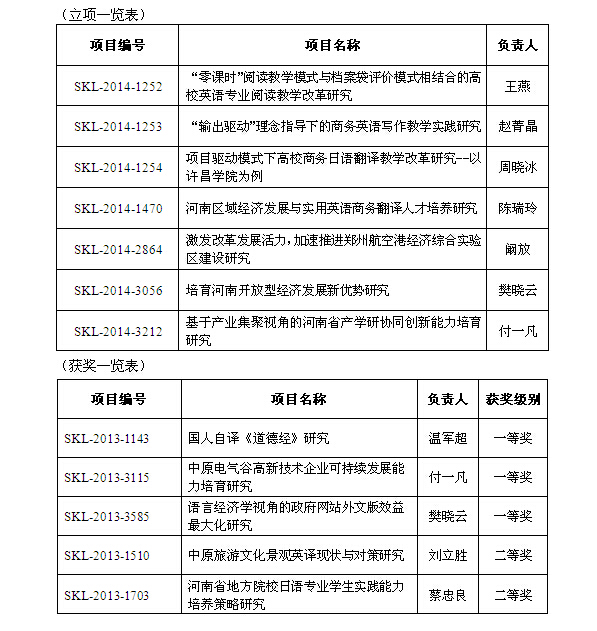 （立项一览表）

| 项目编号 | 项目名称 | 负责人 |
|---|---|---|
| SKL-2014-1252 | “零课时”阅读教学模式与档案袋评价模式相结合的高校英语专业阅读教学改革研究 | 王燕 |
| SKL-2014-1253 | “输出驱动”理念指导下的商务英语写作教学实践研究 | 赵菁晶 |
| SKL-2014-1254 | 项目驱动模式下高校商务日语翻译教学改革研究--以许昌学院为例 | 周晓冰 |
| SKL-2014-1470 | 河南区域经济发展与实用英语商务翻译人才培养研究 | 陈瑞玲 |
| SKL-2014-2864 | 激发改革发展活力，加速推进郑州航空港经济综合实验区建设研究 | 阚放 |
| SKL-2014-3056 | 培育河南开放型经济发展新优势研究 | 樊晓云 |
| SKL-2014-3212 | 基于产业集聚视角的河南省产学研协同创新能力培育研究 | 付一凡 |

（获奖一览表）

| 项目编号 | 项目名称 | 负责人 | 获奖级别 |
|---|---|---|---|
| SKL-2013-1143 | 国人自译《道德经》研究 | 温军超 | 一等奖 |
| SKL-2013-3115 | 中原电气谷高新技术企业可持续发展能力培育研究 | 付一凡 | 一等奖 |
| SKL-2013-3585 | 语言经济学视角的政府网站外文版效益最大化研究 | 樊晓云 | 一等奖 |
| SKL-2013-1510 | 中原旅游文化景观英译现状与对策研究 | 刘立胜 | 二等奖 |
| SKL-2013-1703 | 河南省地方院校日语专业学生实践能力培养策略研究 | 蔡忠良 | 二等奖 |